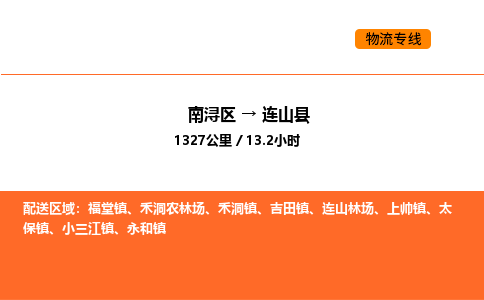 物流专线

南浔区 → 连山县
1327公里 / 13.2小时

配送区域：福堂镇、禾洞农林场、禾洞镇、吉田镇、连山林场、上帅镇、太保镇、小三江镇、永和镇